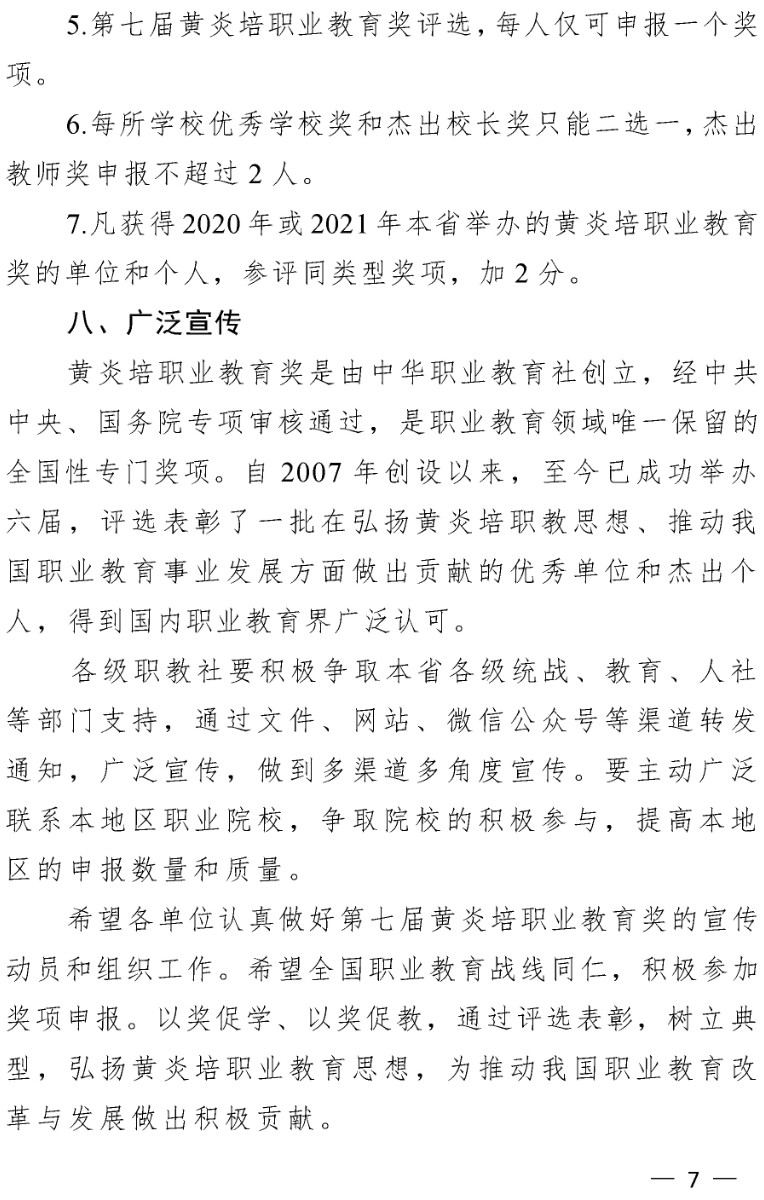 5.第七届黄炎培职业教育奖评选，每人仅可申报一个奖项。

6.每所学校优秀学校奖和杰出校长奖只能二选一，杰出教师奖申报不超过 2 人。

7.凡获得 2020 年或 2021 年本省举办的黄炎培职业教育奖的单位和个人，参评同类型奖项，加 2 分。

八、广泛宣传

黄炎培职业教育奖是由中华职业教育社创立，经中共中央、国务院专项审核通过，是职业教育领域唯一保留的全国性专门奖项。自 2007 年创设以来，至今已成功举办六届，评选表彰了一批在弘扬黄炎培职教思想、推动我国职业教育事业发展方面做出贡献的优秀单位和杰出个人，得到国内职业教育界广泛认可。

各级职教社要积极争取本省各级统战、教育、人社等部门支持，通过文件、网站、微信公众号等渠道转发通知，广泛宣传，做到多渠道多角度宣传。要主动广泛联系本地区职业院校，争取院校的积极参与，提高本地区的申报数量和质量。

希望各单位认真做好第七届黄炎培职业教育奖的宣传动员和组织工作。希望全国职业教育战线同仁，积极参加奖项申报。以奖促学、以奖促教，通过评选表彰，树立典型，弘扬黄炎培职业教育思想，为推动我国职业教育改革与发展做出积极贡献。

— 7 —